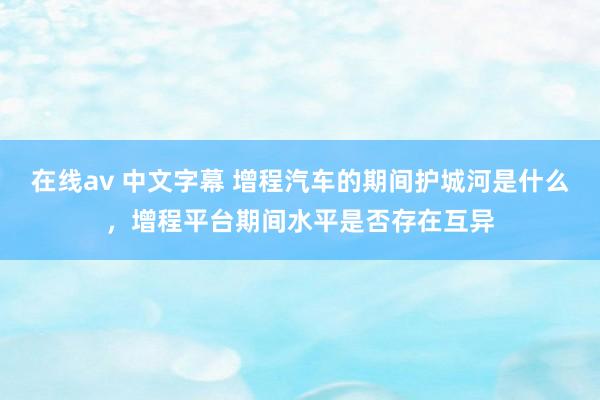 在线av 中文字幕 增程汽车的期间护城河是什么，增程平台期间水平是否存在互异